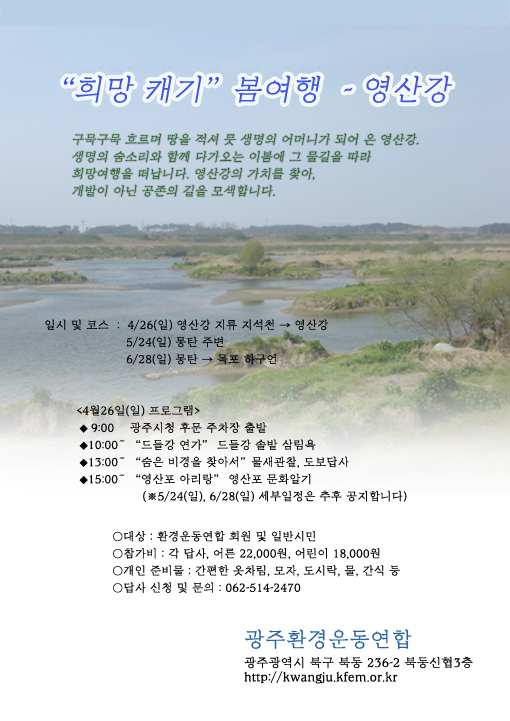 "희망 캐기" 봄여행 - 영산강

구묵구묵 흐르며 땅을 적셔 뭇 생명의 어머니가 되어 온 영산강. 생명의 숨소리와 함께 다가오는 이봄에 그 물길을 따라 희망여행을 떠납니다. 영산강의 가치를 찾아, 개발이 아닌 공존의 길을 모색합니다.

일시 및 코스 : 4/26(일) 영산강 지류 지석천 → 영산강
5/24(일) 몽탄 주변
6/28(일) 몽탄 → 목포 하구언

<4월26일(일) 프로그램>
◆ 9:00 광주시청 후문 주차장 출발
◆10:00~ "드들강 연가" 드들강 솔밭 삼림욕
◆13:00~ "숨은 비경을 찾아서" 물새관찰, 도보답사
◆15:00~ "영산포 아리랑" 영산포 문화알기
(※5/24(일), 6/28(일) 세부일정은 추후 공지합니다)

○대상 : 환경운동연합 회원 및 일반시민
○참가비 : 각 답사, 어른 22,000원, 어린이 18,000원
○개인 준비물 : 간편한 옷차림, 모자, 도시락, 물, 간식 등
○답사 신청 및 문의 : 062-514-2470

광주환경운동연합
광주광역시 북구 북동 236-2 북동신협3층
http://kwangju.kfem.or.kr